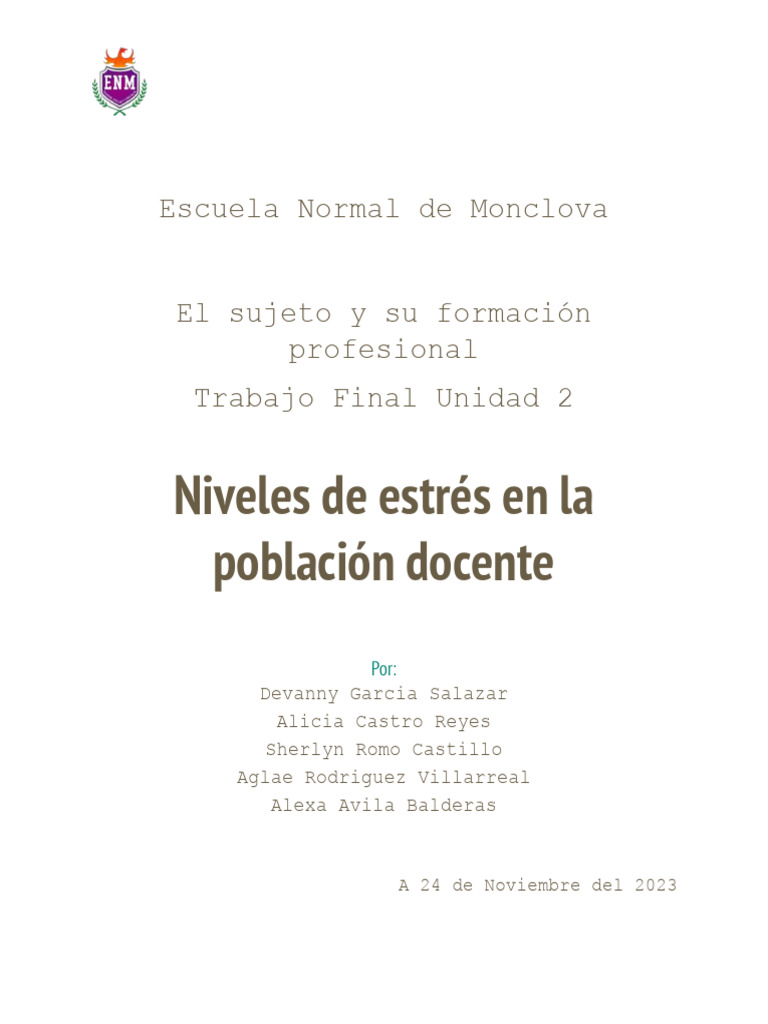 ENM

Escuela Normal de Monclova

El sujeto y su formación profesional

Trabajo Final Unidad 2

Niveles de estrés en la población docente

Por:
Devanny Garcia Salazar
Alicia Castro Reyes
Sherlyn Romo Castillo
Aglae Rodriguez Villarreal
Alexa Avila Balderas

A 24 de Noviembre del 2023